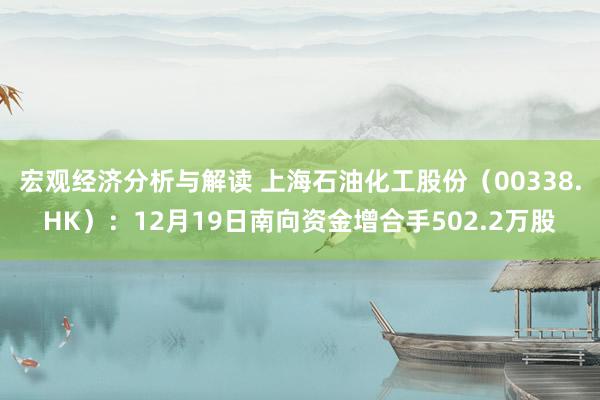 宏观经济分析与解读 上海石油化工股份（00338.HK）：12月19日南向资金增合手502.2万股